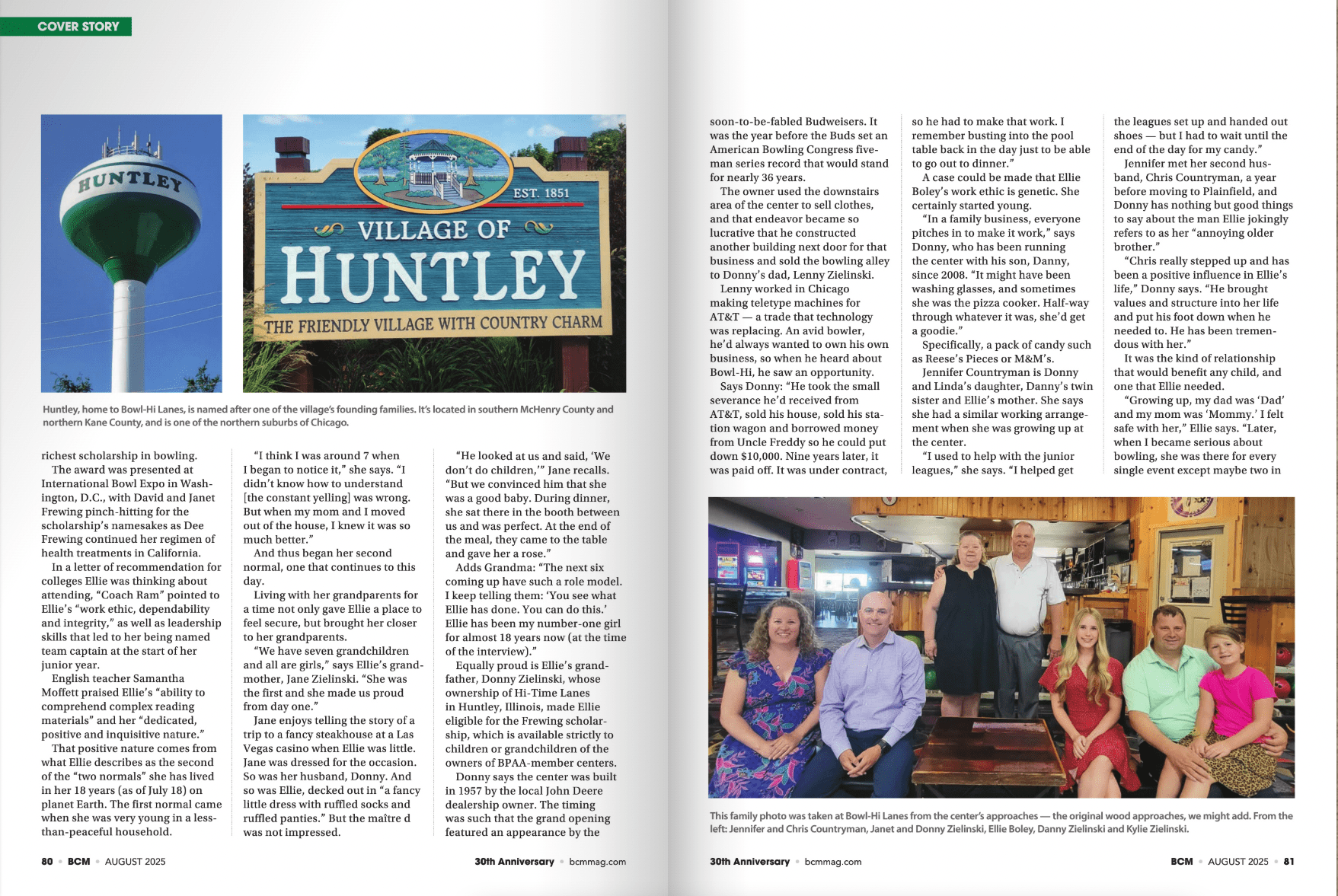 COVER STORY

HUNTLEY

EST. 1851
VILLAGE OF
HUNTLEY
THE FRIENDLY VILLAGE WITH COUNTRY CHARM

Huntley, home to Bowl-Hi Lanes, is named after one of the village's founding families. It's located in southern McHenry County and northern Kane County, and is one of the northern suburbs of Chicago.

richest scholarship in bowling.

The award was presented at International Bowl Expo in Washington, D.C., with David and Janet Frewing pinch-hitting for the scholarship's namesakes as Dee Frewing continued her regimen of health treatments in California.

In a letter of recommendation for colleges Ellie was thinking about attending, "Coach Ram" pointed to Ellie's "work ethic, dependability and integrity," as well as leadership skills that led to her being named team captain at the start of her junior year.

English teacher Samantha Moffett praised Ellie's "ability to comprehend complex reading materials" and her "dedicated, positive and inquisitive nature."

That positive nature comes from what Ellie describes as the second of the "two normals" she has lived in her 18 years (as of July 18) on planet Earth. The first normal came when she was very young in a less-than-peaceful household.

"I think I was around 7 when I began to notice it," she says. "I didn't know how to understand [the constant yelling] was wrong. But when my mom and I moved out of the house, I knew it was so much better."

And thus began her second normal, one that continues to this day.

Living with her grandparents for a time not only gave Ellie a place to feel secure, but brought her closer to her grandparents.

"We have seven grandchildren and all are girls," says Ellie's grandmother, Jane Zielinski. "She was the first and she made us proud from day one."

Jane enjoys telling the story of a trip to a fancy steakhouse at a Las Vegas casino when Ellie was little. Jane was dressed for the occasion. So was her husband, Donny. And so was Ellie, decked out in "a fancy little dress with ruffled socks and ruffled panties." But the maître d was not impressed.

"He looked at us and said, 'We don't do children,'" Jane recalls. "But we convinced him that she was a good baby. During dinner, she sat there in the booth between us and was perfect. At the end of the meal, they came to the table and gave her a rose."

Adds Grandma: "The next six coming up have such a role model. I keep telling them: 'You see what Ellie has done. You can do this.' Ellie has been my number-one girl for almost 18 years now (at the time of the interview)."

Equally proud is Ellie's grandfather, Donny Zielinski, whose ownership of Hi-Time Lanes in Huntley, Illinois, made Ellie eligible for the Frewing scholarship, which is available strictly to children or grandchildren of the owners of BPAA-member centers.

Donny says the center was built in 1957 by the local John Deere dealership owner. The timing was such that the grand opening featured an appearance by the

80 • BCM • AUGUST 2025

30th Anniversary • bcmmag.com

soon-to-be-fabled Budweisers. It was the year before the Buds set an American Bowling Congress five-man series record that would stand for nearly 36 years.

The owner used the downstairs area of the center to sell clothes, and that endeavor became so lucrative that he constructed another building next door for that business and sold the bowling alley to Donny's dad, Lenny Zielinski.

Lenny worked in Chicago making teletype machines for AT&T — a trade that technology was replacing. An avid bowler, he'd always wanted to own his own business, so when he heard about Bowl-Hi, he saw an opportunity.

Says Donny: "He took the small severance he'd received from AT&T, sold his house, sold his station wagon and borrowed money from Uncle Freddy so he could put down $10,000. Nine years later, it was paid off. It was under contract,

so he had to make that work. I remember busting into the pool table back in the day just to be able to go out to dinner."

A case could be made that Ellie Boley's work ethic is genetic. She certainly started young.

"In a family business, everyone pitches in to make it work," says Donny, who has been running the center with his son, Danny, since 2008. "It might have been washing glasses, and sometimes she was the pizza cooker. Half-way through whatever it was, she'd get a goodie."

Specifically, a pack of candy such as Reese's Pieces or M&M's.

Jennifer Countryman is Donny and Linda's daughter, Danny's twin sister and Ellie's mother. She says she had a similar working arrangement when she was growing up at the center.

"I used to help with the junior leagues," she says. "I helped get

the leagues set up and handed out shoes — but I had to wait until the end of the day for my candy."

Jennifer met her second husband, Chris Countryman, a year before moving to Plainfield, and Donny has nothing but good things to say about the man Ellie jokingly refers to as her "annoying older brother."

"Chris really stepped up and has been a positive influence in Ellie's life," Donny says. "He brought values and structure into her life and put his foot down when he needed to. He has been tremendous with her."

It was the kind of relationship that would benefit any child, and one that Ellie needed.

"Growing up, my dad was 'Dad' and my mom was 'Mommy.' I felt safe with her," Ellie says. "Later, when I became serious about bowling, she was there for every single event except maybe two in

This family photo was taken at Bowl-Hi Lanes from the center's approaches — the original wood approaches, we might add. From the left: Jennifer and Chris Countryman, Janet and Donny Zielinski, Ellie Boley, Danny Zielinski and Kylie Zielinski.

30th Anniversary • bcmmag.com

BCM • AUGUST 2025 • 81